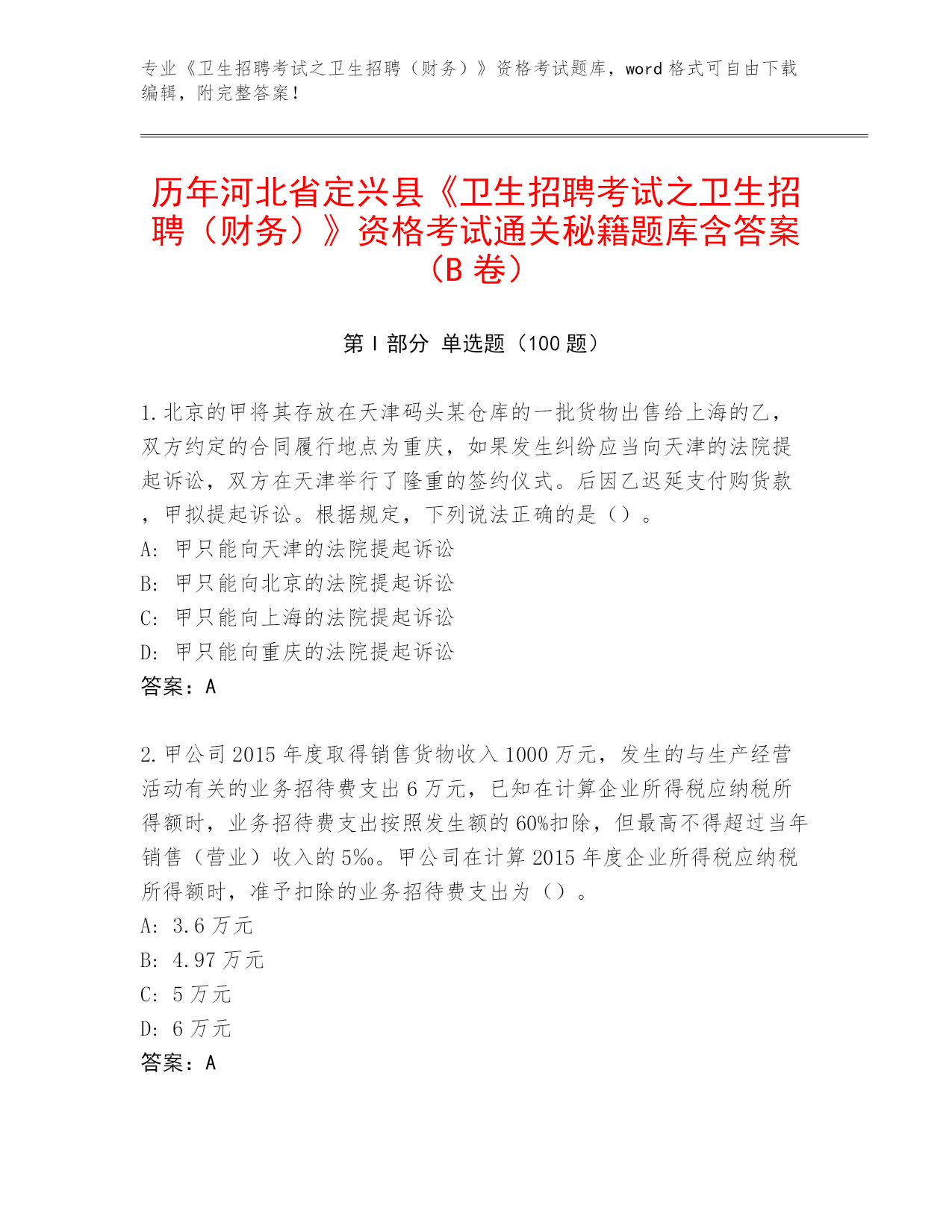 专业《卫生招聘考试之卫生招聘（财务）》资格考试题库，word 格式可自由下载编辑，附完整答案！

历年河北省定兴县《卫生招聘考试之卫生招聘（财务）》资格考试通关秘籍题库含答案（B 卷）

第 I 部分 单选题（100 题）

1. 北京的甲将其存放在天津码头某仓库的一批货物出售给上海的乙，双方约定的合同履行地点为重庆，如果发生纠纷应当向天津的法院提起诉讼，双方在天津举行了隆重的签约仪式。后因乙迟延支付购货款，甲拟提起诉讼。根据规定，下列说法正确的是（）。
A: 甲只能向天津的法院提起诉讼
B: 甲只能向北京的法院提起诉讼
C: 甲只能向上海的法院提起诉讼
D: 甲只能向重庆的法院提起诉讼
答案：A

2. 甲公司 2015 年度取得销售货物收入 1000 万元，发生的与生产经营活动有关的业务招待费支出 6 万元，已知在计算企业所得税应纳税所得额时，业务招待费支出按照发生额的 60%扣除，但最高不得超过当年销售（营业）收入的 5‰。甲公司在计算 2015 年度企业所得税应纳税所得额时，准予扣除的业务招待费支出为（）。
A: 3.6 万元
B: 4.97 万元
C: 5 万元
D: 6 万元
答案：A